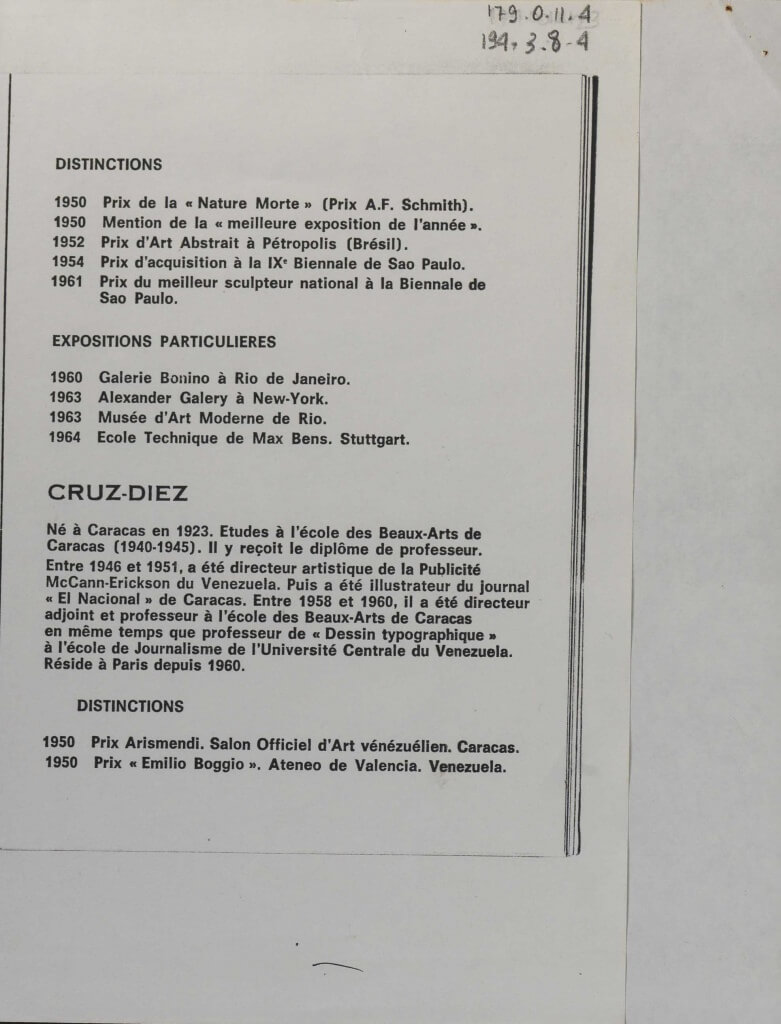 179.0.11.4
134.3.8-4

DISTINCTIONS

1950 Prix de la « Nature Morte » (Prix A.F. Schmith).
1950 Mention de la « meilleure exposition de l'année ».
1952 Prix d'Art Abstrait à Pétropolis (Brésil).
1954 Prix d'acquisition à la IX$^e$ Biennale de Sao Paulo.
1961 Prix du meilleur sculpteur national à la Biennale de Sao Paulo.

EXPOSITIONS PARTICULIERES

1960 Galerie Bonino à Rio de Janeiro.
1963 Alexander Galery à New-York.
1963 Musée d'Art Moderne de Rio.
1964 Ecole Technique de Max Bens. Stuttgart.

CRUZ-DIEZ

Né à Caracas en 1923. Etudes à l'école des Beaux-Arts de Caracas (1940-1945). Il y reçoit le diplôme de professeur. Entre 1946 et 1951, a été directeur artistique de la Publicité McCann-Erickson du Venezuela. Puis a été illustrateur du journal « El Nacional » de Caracas. Entre 1958 et 1960, il a été directeur adjoint et professeur à l'école des Beaux-Arts de Caracas en même temps que professeur de « Dessin typographique » à l'école de Journalisme de l'Université Centrale du Venezuela. Réside à Paris depuis 1960.

DISTINCTIONS

1950 Prix Arismendi. Salon Officiel d'Art vénézuélien. Caracas.
1950 Prix « Emilio Boggio ». Ateneo de Valencia. Venezuela.